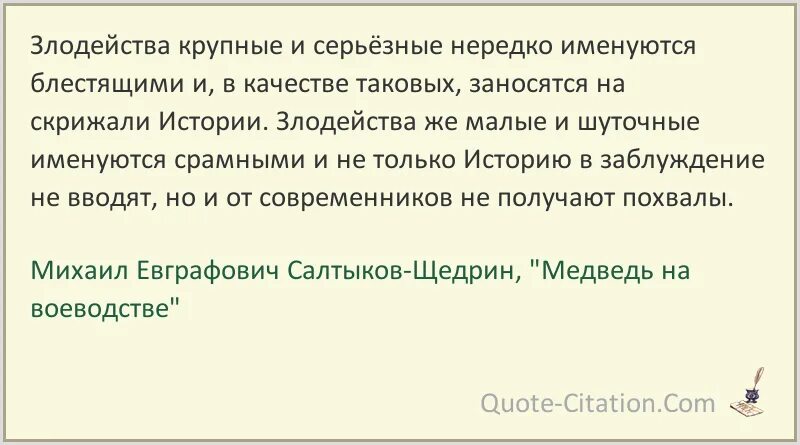 Злодейства крупные и серьёзные нередко именуются блестящими и, в качестве таковых, заносятся на скрижали Истории. Злодейства же малые и шуточные именуются срамными и не только Историю в заблуждение не вводят, но и от современников не получают похвалы.

Михаил Евграфович Салтыков-Щедрин, "Медведь на воеводстве"

Quote-Citation.Com